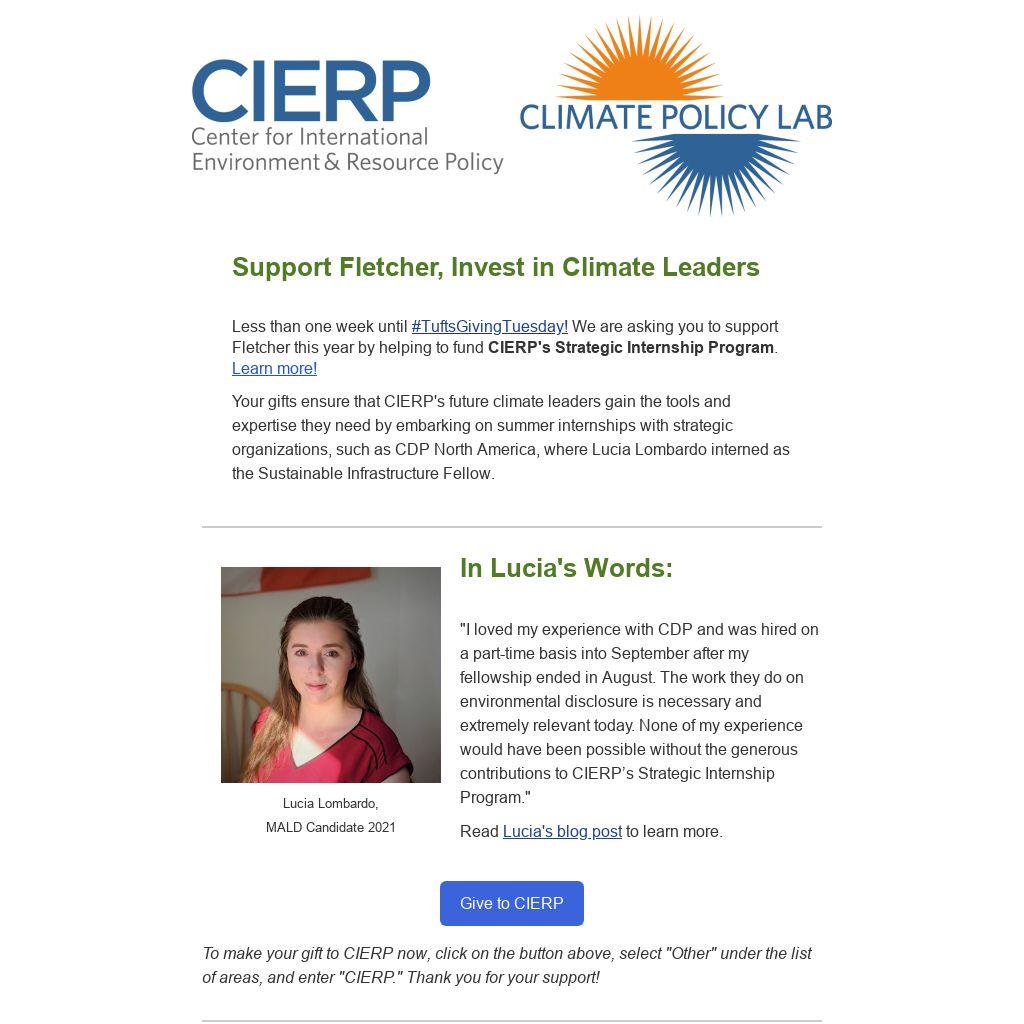 CIERP
Center for International
Environment & Resource Policy

CLIMATE POLICY LAB

Support Fletcher, Invest in Climate Leaders

Less than one week until #TuftsGivingTuesday! We are asking you to support Fletcher this year by helping to fund CIERP's Strategic Internship Program. Learn more!

Your gifts ensure that CIERP's future climate leaders gain the tools and expertise they need by embarking on summer internships with strategic organizations, such as CDP North America, where Lucia Lombardo interned as the Sustainable Infrastructure Fellow.

Lucia Lombardo,
MALD Candidate 2021

In Lucia's Words:

"I loved my experience with CDP and was hired on a part-time basis into September after my fellowship ended in August. The work they do on environmental disclosure is necessary and extremely relevant today. None of my experience would have been possible without the generous contributions to CIERP's Strategic Internship Program."

Read Lucia's blog post to learn more.

Give to CIERP

To make your gift to CIERP now, click on the button above, select "Other" under the list of areas, and enter "CIERP." Thank you for your support!